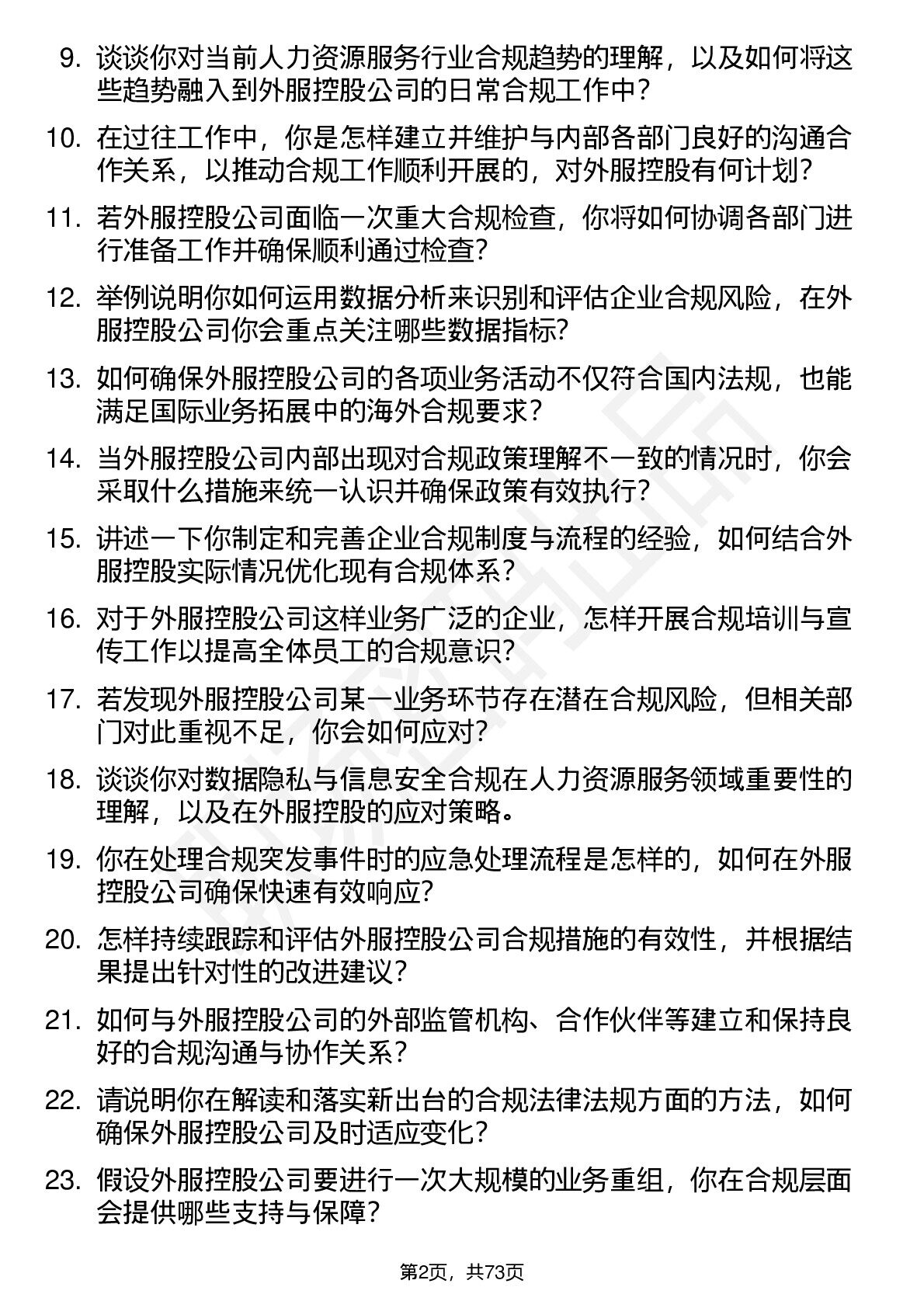 9. 谈谈你对当前人力资源服务行业合规趋势的理解，以及如何将这些趋势融入到外服控股公司的日常合规工作中？

10. 在过往工作中，你是怎样建立并维护与内部各部门良好的沟通合作关系，以推动合规工作顺利开展的，对外服控股有何计划？

11. 若外服控股公司面临一次重大合规检查，你将如何协调各部门进行准备工作并确保顺利通过检查？

12. 举例说明你如何运用数据分析来识别和评估企业合规风险，在外服控股公司你会重点关注哪些数据指标？

13. 如何确保外服控股公司的各项业务活动不仅符合国内法规，也能满足国际业务拓展中的海外合规要求？

14. 当外服控股公司内部出现对合规政策理解不一致的情况时，你会采取什么措施来统一认识并确保政策有效执行？

15. 讲述一下你制定和完善企业合规制度与流程的经验，如何结合外服控股实际情况优化现有合规体系？

16. 对于外服控股公司这样业务广泛的企业，怎样开展合规培训与宣传工作以提高全体员工的合规意识？

17. 若发现外服控股公司某一业务环节存在潜在合规风险，但相关部门对此重视不足，你会如何应对？

18. 谈谈你对数据隐私与信息安全合规在人力资源服务领域重要性的理解，以及在外服控股的应对策略。

19. 你在处理合规突发事件时的应急处理流程是怎样的，如何在外服控股公司确保快速有效响应？

20. 怎样持续跟踪和评估外服控股公司合规措施的有效性，并根据结果提出针对性的改进建议？

21. 如何与外服控股公司的外部监管机构、合作伙伴等建立和保持良好的合规沟通与协作关系？

22. 请说明你在解读和落实新出台的合规法律法规方面的方法，如何确保外服控股公司及时适应变化？

23. 假设外服控股公司要进行一次大规模的业务重组，你在合规层面会提供哪些支持与保障？

第2页，共73页